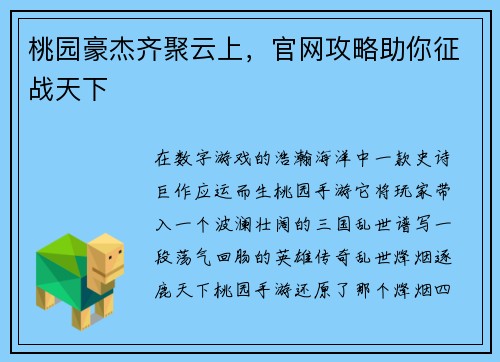 桃园豪杰齐聚云上，官网攻略助你征战天下

在数字游戏的浩瀚海洋中一款史诗巨作应运而生桃园手游它将玩家带入一个波澜壮阔的三国乱世谱写一段荡气回肠的英雄传奇乱世烽烟逐鹿天下桃园手游还原了那个烽烟四